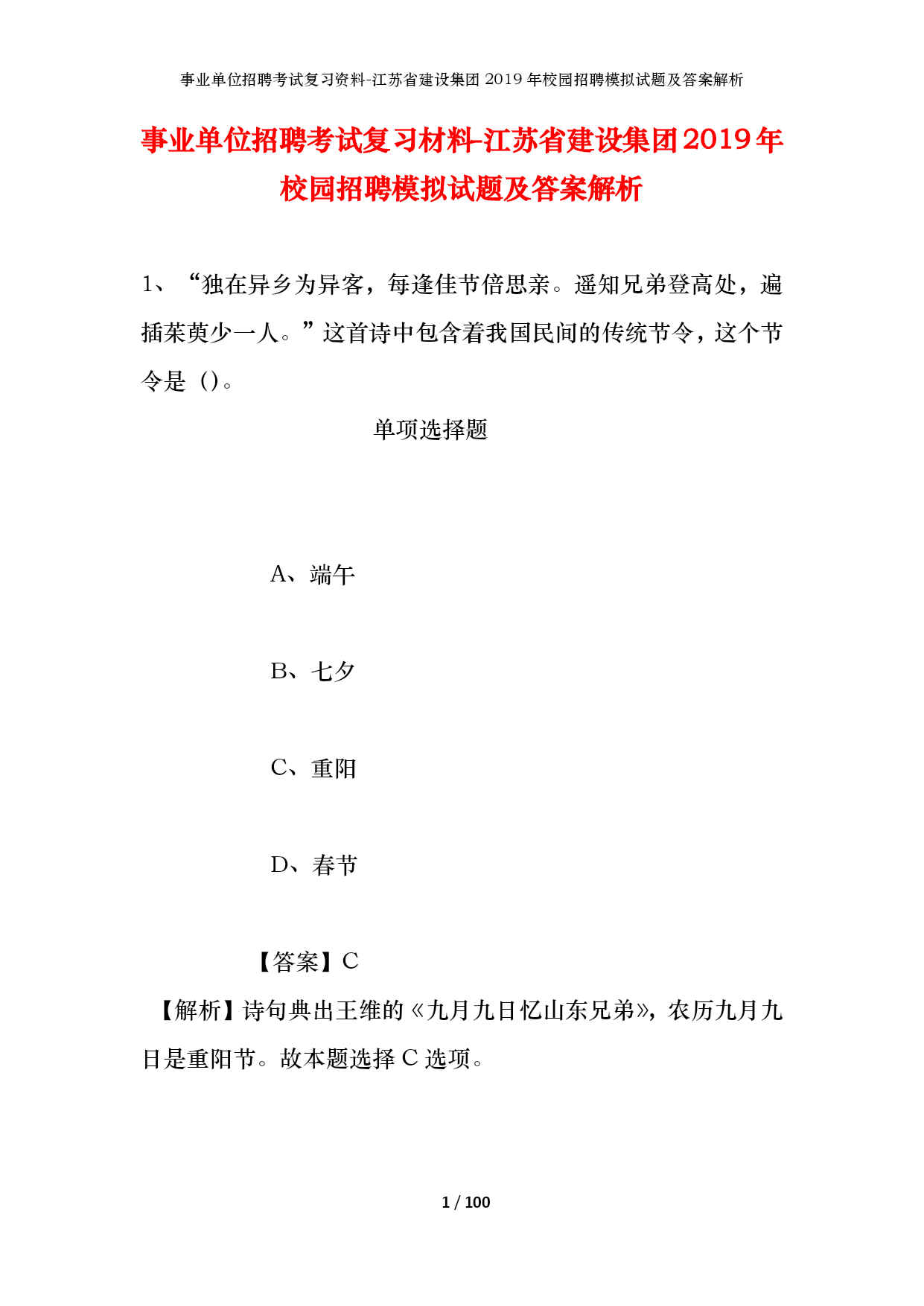 事业单位招聘考试复习资料-江苏省建设集团2019年校园招聘模拟试题及答案解析

事业单位招聘考试复习材料-江苏省建设集团2019年校园招聘模拟试题及答案解析

1、“独在异乡为异客，每逢佳节倍思亲。遥知兄弟登高处，遍插茱萸少一人。”这首诗中包含着我国民间的传统节令，这个节令是（）。

单项选择题

A、端午

B、七夕

C、重阳

D、春节

【答案】C

【解析】诗句典出王维的《九月九日忆山东兄弟》，农历九月九日是重阳节。故本题选择C选项。

1 / 100